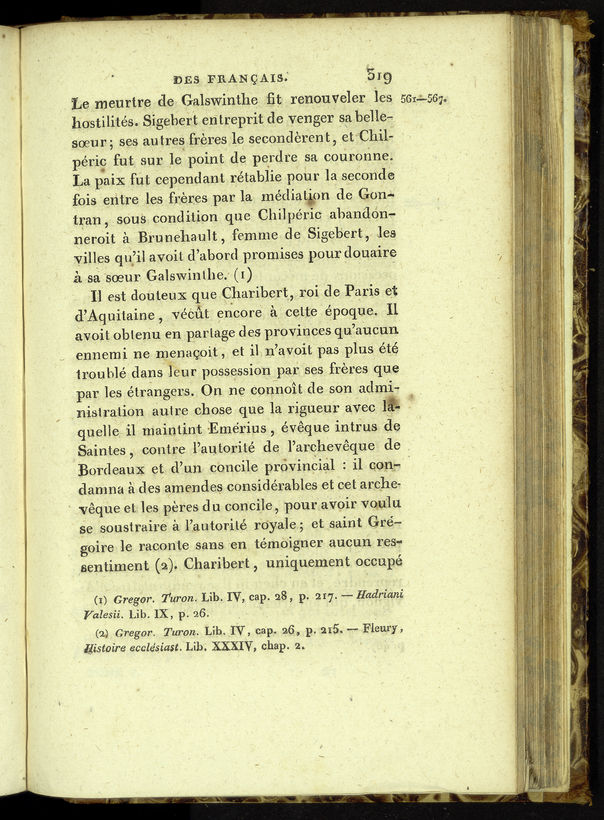 DES FRANÇAIS. 319

561—567.

Le meurtre de Galswinthe fit renouveler les hostilités. Sigebert entreprit de venger sa belle-sœur; ses autres frères le secondèrent, et Chilpéric fut sur le point de perdre sa couronne. La paix fut cependant rétablie pour la seconde fois entre les frères par la médiation de Gontran, sous condition que Chilpéric abandonneroit à Brunehault, femme de Sigebert, les villes qu'il avoit d'abord promises pour douaire à sa sœur Galswinthe. (1)

Il est douteux que Charibert, roi de Paris et d'Aquitaine, vécût encore à cette époque. Il avoit obtenu en partage des provinces qu'aucun ennemi ne menaçoit, et il n'avoit pas plus été troublé dans leur possession par ses frères que par les étrangers. On ne connoît de son administration autre chose que la rigueur avec laquelle il maintint Emérius, évêque intrus de Saintes, contre l'autorité de l'archevêque de Bordeaux et d'un concile provincial : il condamna à des amendes considérables et cet archevêque et les pères du concile, pour avoir voulu se soustraire à l'autorité royale; et saint Grégoire le raconte sans en témoigner aucun ressentiment (2). Charibert, uniquement occupé

(1) Gregor. Turon. Lib. IV, cap. 28, p. 217. — Hadriani Valesii. Lib. IX, p. 26.

(2) Gregor. Turon. Lib. IV, cap. 26, p. 215. — Fleury, Histoire ecclésiast. Lib. XXXIV, chap. 2.